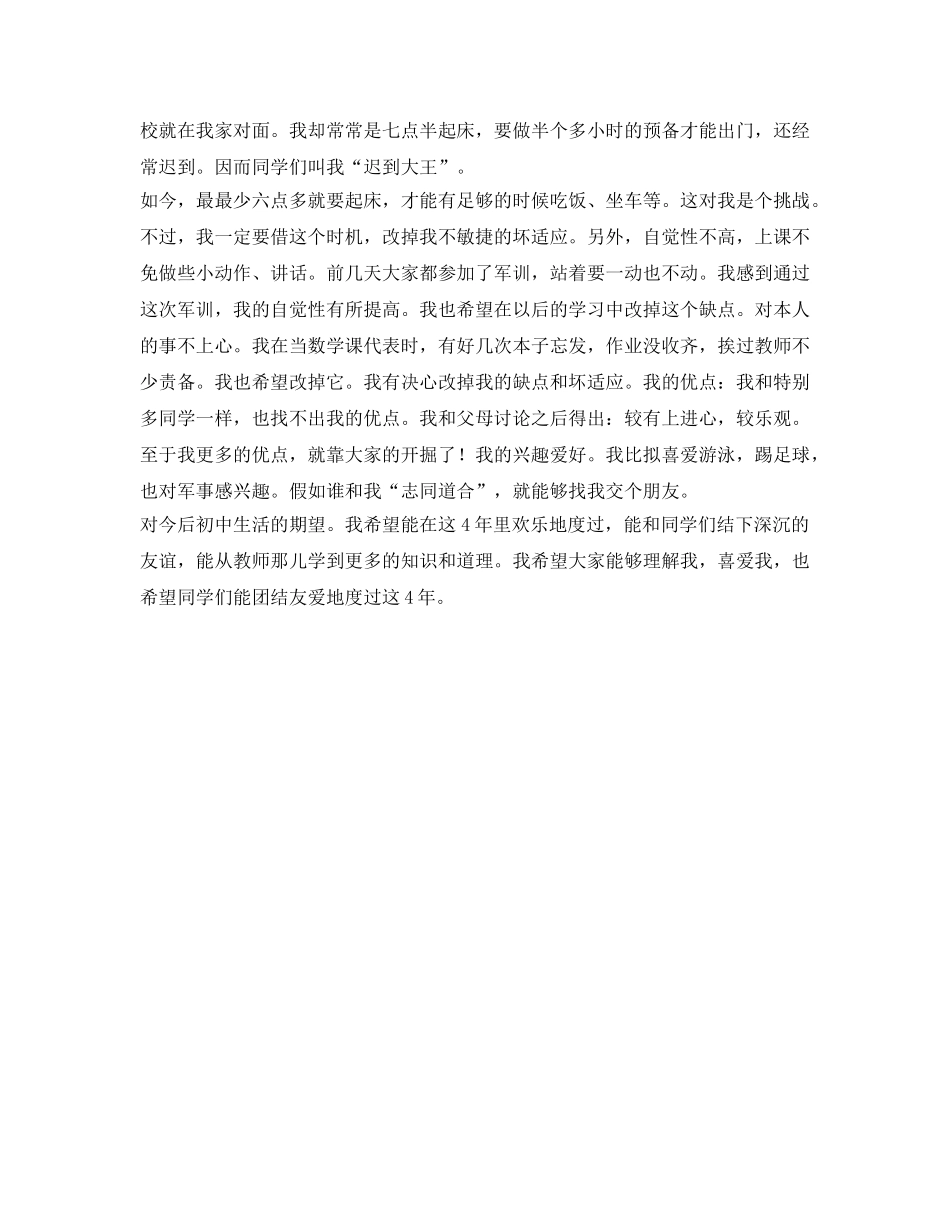 校就在我家对面。我却常常是七点半起床，要做半个多小时的预备才能出门，还经常迟到。因而同学们叫我“迟到大王”。

如今，最最少六点多就要起床，才能有足够的时候吃饭、坐车等。这对我是个挑战。不过，我一定要借这个时机，改掉我不敏捷的坏适应。另外，自觉性不高，上课不免做些小动作、讲话。前几天大家都参加了军训，站着要一动也不动。我感到通过这次军训，我的自觉性有所提高。我也希望在以后的学习中改掉这个缺点。对本人的事不上心。我在当数学课代表时，有好几次本子忘发，作业没收齐，挨过教师不少责备。我也希望改掉它。我有决心改掉我的缺点和坏适应。我的优点：我和特别多同学一样，也找不出我的优点。我和父母讨论之后得出：较有上进心，较乐观。至于我更多的优点，就靠大家的开掘了！我的兴趣爱好。我比拟喜爱游泳，踢足球，也对军事感兴趣。假如谁和我“志同道合”，就能够找我交个朋友。

对今后初中生活的期望。我希望能在这4年里欢乐地度过，能和同学们结下深沉的友谊，能从教师那儿学到更多的知识和道理。我希望大家能够理解我，喜爱我，也希望同学们能团结友爱地度过这4年。